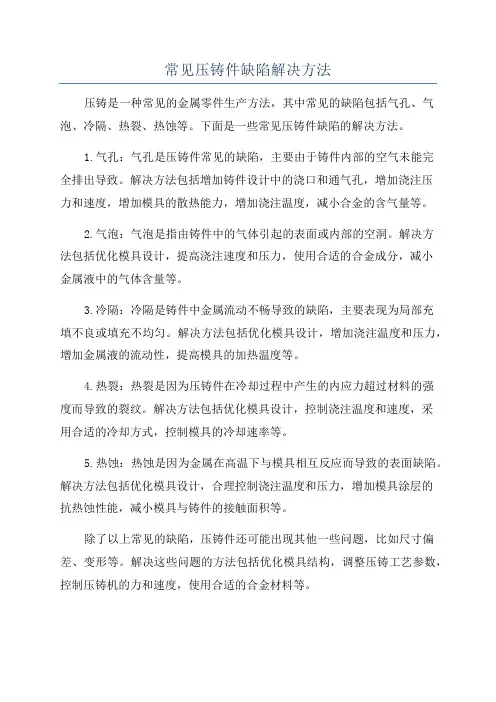 常见压铸件缺陷解决方法

压铸是一种常见的金属零件生产方法，其中常见的缺陷包括气孔、气泡、冷隔、热裂、热蚀等。下面是一些常见压铸件缺陷的解决方法。

1.气孔：气孔是压铸件常见的缺陷，主要由于铸件内部的空气未能完全排出导致。解决方法包括增加铸件设计中的浇口和通气孔，增加浇注压力和速度，增加模具的散热能力，增加浇注温度，减小合金的含气量等。

2.气泡：气泡是指由铸件中的气体引起的表面或内部的空洞。解决方法包括优化模具设计，提高浇注速度和压力，使用合适的合金成分，减小金属液中的气体含量等。

3.冷隔：冷隔是铸件中金属流动不畅导致的缺陷，主要表现为局部充填不良或填充不均匀。解决方法包括优化模具设计，增加浇注温度和压力，增加金属液的流动性，提高模具的加热温度等。

4.热裂：热裂是因为压铸件在冷却过程中产生的内应力超过材料的强度而导致的裂纹。解决方法包括优化模具设计，控制浇注温度和速度，采用合适的冷却方式，控制模具的冷却速率等。

5.热蚀：热蚀是因为金属在高温下与模具相互反应而导致的表面缺陷。解决方法包括优化模具设计，合理控制浇注温度和压力，增加模具涂层的抗热蚀性能，减小模具与铸件的接触面积等。

除了以上常见的缺陷，压铸件还可能出现其他一些问题，比如尺寸偏差、变形等。解决这些问题的方法包括优化模具结构，调整压铸工艺参数，控制压铸机的力和速度，使用合适的合金材料等。